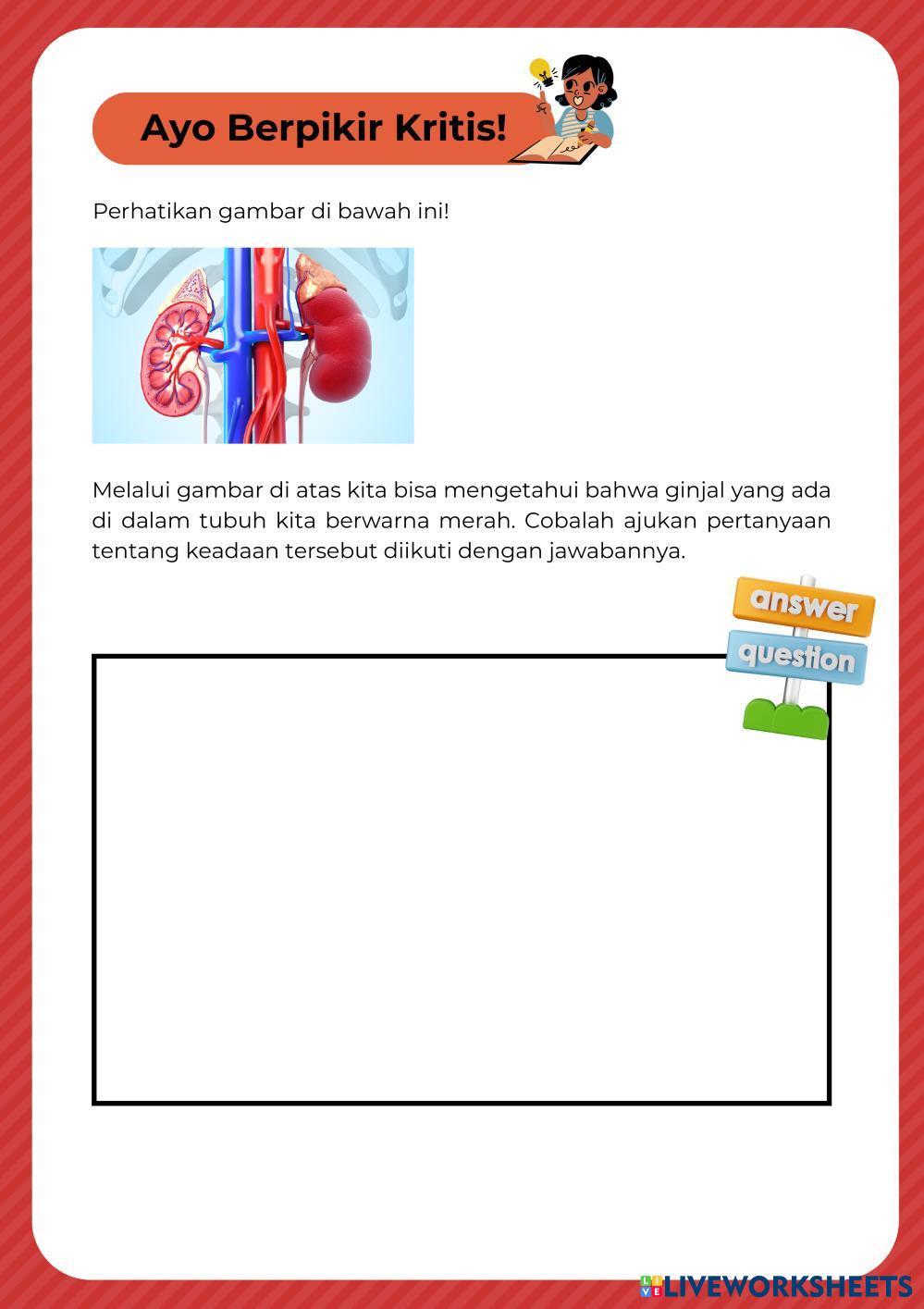 Ayo Berpikir Kritis!

Perhatikan gambar di bawah ini!

Melalui gambar di atas kita bisa mengetahui bahwa ginjal yang ada di dalam tubuh kita berwarna merah. Cobalah ajukan pertanyaan tentang keadaan tersebut diikuti dengan jawabannya.

answer

question

LIVEWORKSHEETS